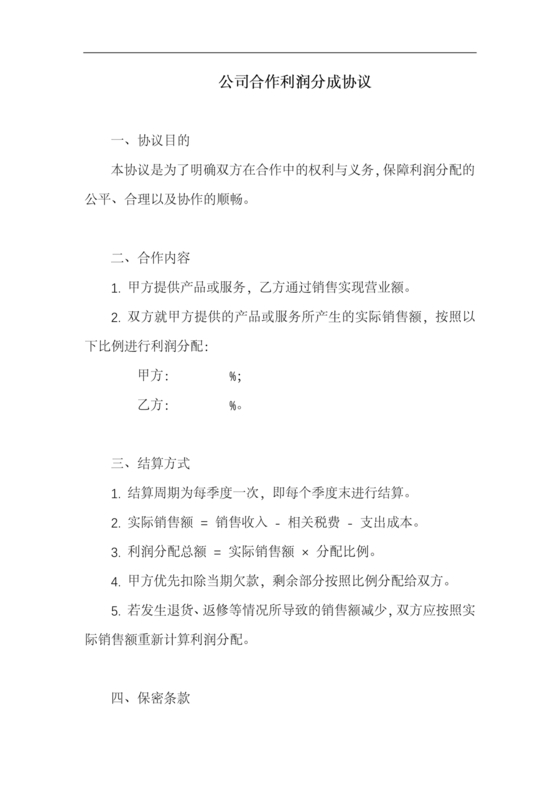 公司合作利润分成协议

一、协议目的

本协议是为了明确双方在合作中的权利与义务，保障利润分配的公平、合理以及协作的顺畅。

二、合作内容

1. 甲方提供产品或服务，乙方通过销售实现营业额。

2. 双方就甲方提供的产品或服务所产生的实际销售额，按照以下比例进行利润分配：

甲方： %；

乙方： %。

三、结算方式

1. 结算周期为每季度一次，即每个季度末进行结算。

2. 实际销售额 = 销售收入 - 相关税费 - 支出成本。

3. 利润分配总额 = 实际销售额 × 分配比例。

4. 甲方优先扣除当期欠款，剩余部分按照比例分配给双方。

5. 若发生退货、返修等情况所导致的销售额减少，双方应按照实际销售额重新计算利润分配。

四、保密条款